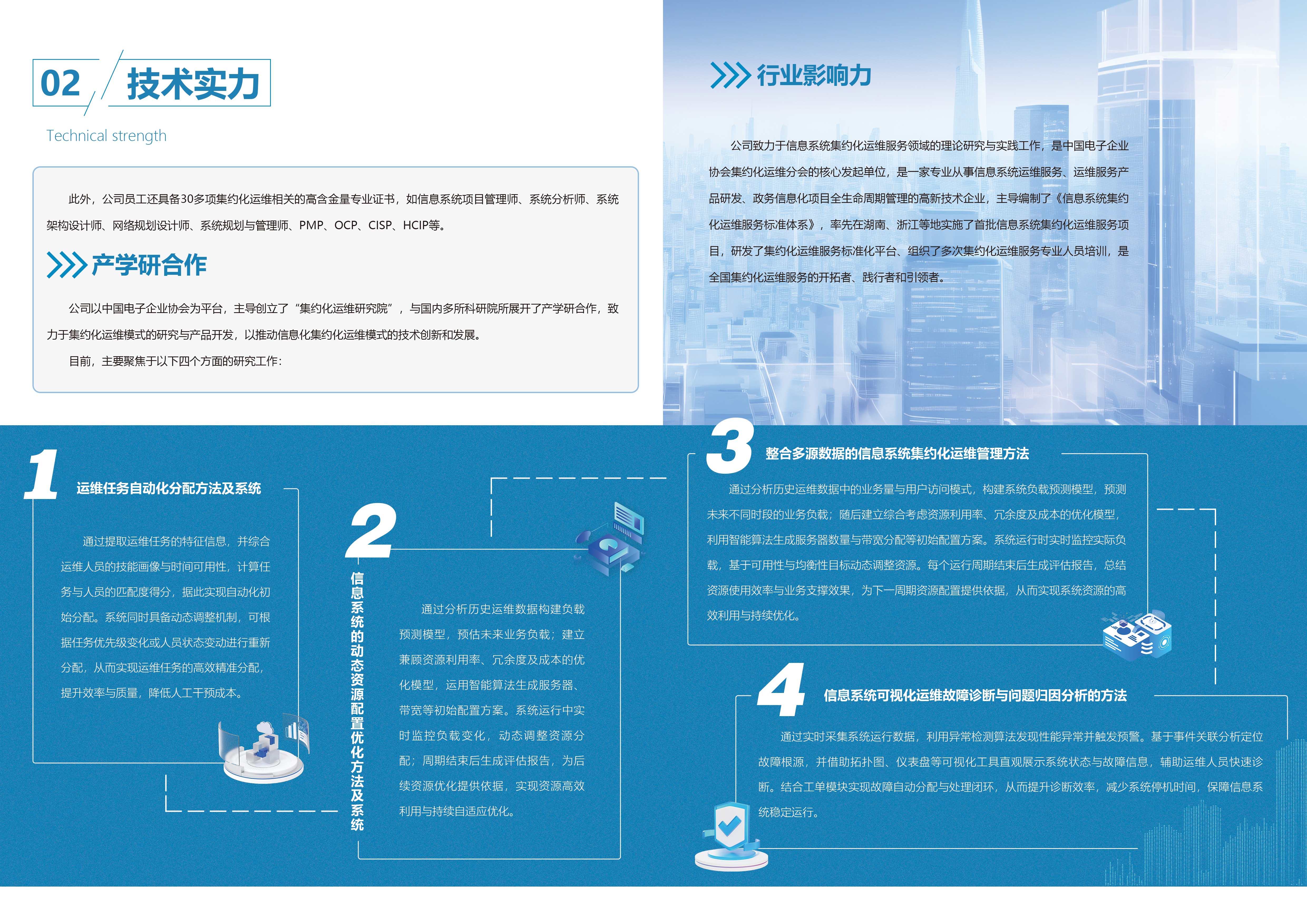 02 技术实力

Technical strength

此外，公司员工还具备30多项集约化运维相关的高含金量专业证书，如信息系统项目管理师、系统分析师、系统架构设计师、网络规划设计师、系统规划与管理师、PMP、OCP、CISP、HCIP等。

产学研合作

公司以中国电子企业协会为平台，主导创立了“集约化运维研究院”，与国内多所科研院所展开了产学研合作，致力于集约化运维模式的研究与产品开发，以推动信息化集约化运维模式的技术创新和发展。

目前，主要聚焦于以下四个方面的研究工作：

行业影响力

公司致力于信息系统集约化运维服务领域的理论研究与实践工作，是中国电子企业协会集约化运维分会的核心发起单位，是一家专业从事信息系统运维服务、运维服务产品研发、政务信息化项目全生命周期管理的高新技术企业，主导编制了《信息系统集约化运维服务标准体系》，率先在湖南、浙江等地实施了首批信息系统集约化运维服务项目，研发了集约化运维服务标准化平台、组织了多次集约化运维服务专业人员培训，是全国集约化运维服务的开拓者、践行者和引领者。

1 运维任务自动化分配方法及系统

通过提取运维任务的特征信息，并综合运维人员的技能画像与时间可用性，计算任务与人员的匹配度得分，据此实现自动化初始分配。系统同时具备动态调整机制，可根据任务优先级变化或人员状态变动进行重新分配，从而实现运维任务的高效精准分配，提升效率与质量，降低人工干预成本。

2 信息系统的动态资源配置优化方法及系统

通过分析历史运维数据构建负载预测模型，预估未来业务负载；建立兼顾资源利用率、冗余度及成本的优化模型，运用智能算法生成服务器、带宽等初始配置方案。系统运行中实时监控负载变化，动态调整资源分配；周期结束后生成评估报告，为后续资源优化提供依据，实现资源高效利用与持续自适应优化。

3 整合多源数据的信息系统集约化运维管理方法

通过分析历史运维数据中的业务量与用户访问模式，构建系统负载预测模型，预测未来不同时段的业务负载；随后建立综合考虑资源利用率、冗余度及成本的优化模型，利用智能算法生成服务器数量与带宽分配等初始配置方案。系统运行时实时监控实际负载，基于可用性与均衡性目标动态调整资源。每个运行周期结束后生成评估报告，总结资源使用效率与业务支撑效果，为下一周期资源配置提供依据，从而实现系统资源的高效利用与持续优化。

4 信息系统可视化运维故障诊断与问题归因分析的方法

通过实时采集系统运行数据，利用异常检测算法发现性能异常并触发预警。基于事件关联分析定位故障根源，并借助拓扑图、仪表盘等可视化工具直观展示系统状态与故障信息，辅助运维人员快速诊断。结合工单模块实现故障自动分配与处理闭环，从而提升诊断效率，减少系统停机时间，保障信息系统稳定运行。